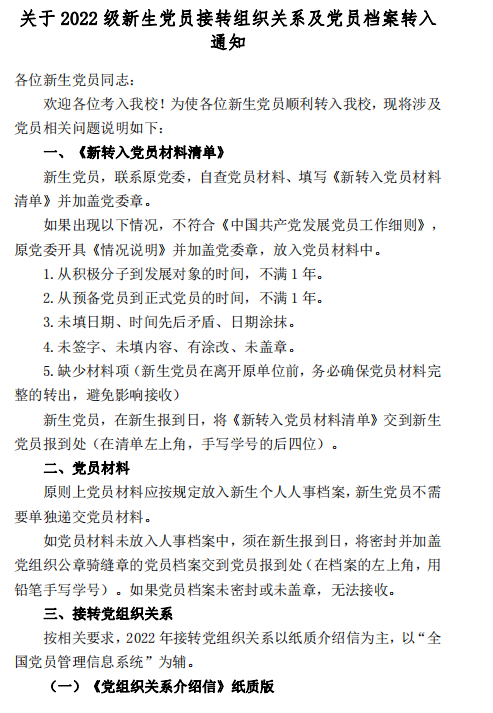 关于 2022 级新生党员接转组织关系及党员档案转入通知

各位新生党员同志：

欢迎各位考入我校！为使各位新生党员顺利转入我校，现将涉及党员相关问题说明如下：

一、《新转入党员材料清单》

新生党员，联系原党委，自查党员材料、填写《新转入党员材料清单》并加盖党委章。

如果出现以下情况，不符合《中国共产党发展党员工作细则》，原党委开具《情况说明》并加盖党委章，放入党员材料中。

1. 从积极分子到发展对象的时间，不满 1 年。

2. 从预备党员到正式党员的时间，不满 1 年。

3. 未填日期、时间先后矛盾、日期涂抹。

4. 未签字、未填内容、有涂改、未盖章。

5. 缺少材料项（新生党员在离开原单位前，务必确保党员材料完整的转出，避免影响接收）

新生党员，在新生报到日，将《新转入党员材料清单》交到新生党员报到处（在清单左上角，手写学号的后四位）。

二、党员材料

原则上党员材料应按规定放入新生个人人事档案，新生党员不需要单独递交党员材料。

如党员材料未放入人事档案中，须在新生报到日，将密封并加盖党组织公章骑缝章的党员档案交到党员报到处（在档案的左上角，用铅笔手写学号）。如果党员档案未密封或未盖章，无法接收。

三、接转党组织关系

按相关要求，2022 年接转党组织关系以纸质介绍信为主，以“全国党员管理信息系统”为辅。

（一）《党组织关系介绍信》纸质版